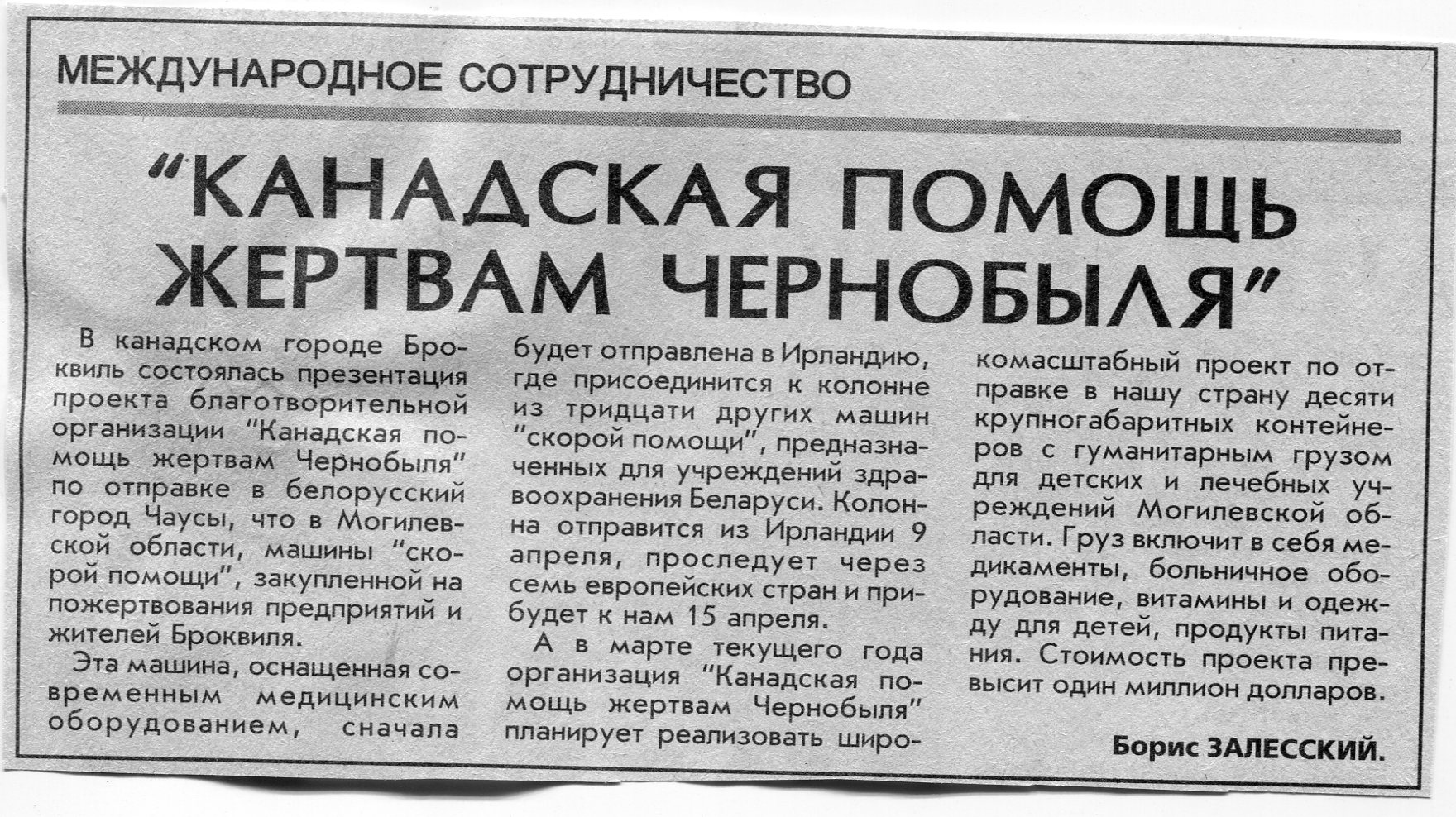 МЕЖДУНАРОДНОЕ СОТРУДНИЧЕСТВО

"КАНАДСКАЯ ПОМОЩЬ ЖЕРТВАМ ЧЕРНОБЫЛЯ"

В канадском городе Броквиль состоялась презентация проекта благотворительной организации "Канадская помощь жертвам Чернобыля" по отправке в белорусский город Чаусы, что в Могилевской области, машины "скорой помощи", закупленной на пожертвования предприятий и жителей Броквиля.

Эта машина, оснащенная современным медицинским оборудованием, сначала будет отправлена в Ирландию, где присоединится к колонне из тридцати других машин "скорой помощи", предназначенных для учреждений здравоохранения Беларуси. Колонна отправится из Ирландии 9 апреля, проследует через семь европейских стран и прибудет к нам 15 апреля.

А в марте текущего года организация "Канадская помощь жертвам Чернобыля" планирует реализовать широкомасштабный проект по отправке в нашу страну десяти крупногабаритных контейнеров с гуманитарным грузом для детских и лечебных учреждений Могилевской области. Груз включит в себя медикаменты, больничное оборудование, витамины и одежду для детей, продукты питания. Стоимость проекта превысит один миллион долларов.

Борис ЗАЛЕССКИЙ.